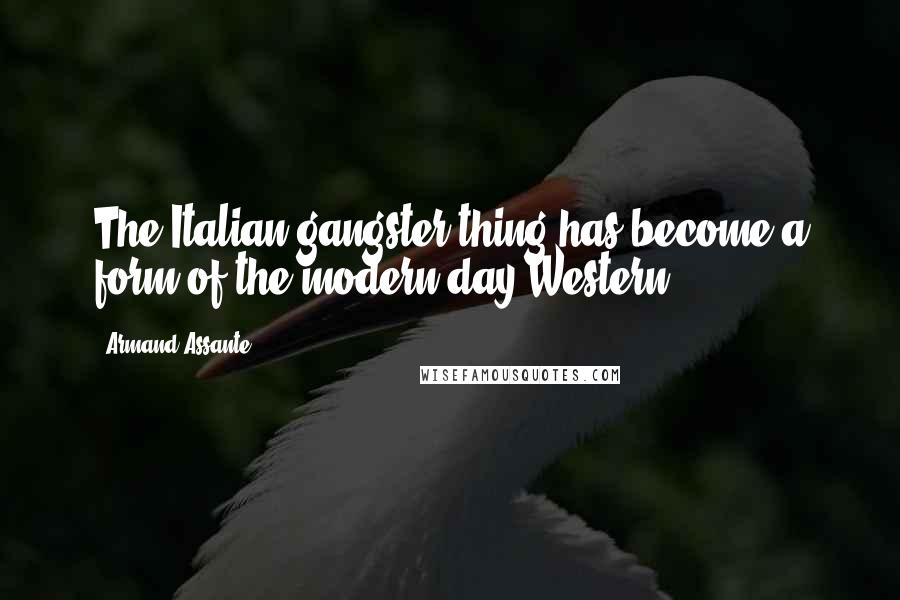 The Italian gangster thing has become a form of the modern day Western.

- Armand Assante

WISEFAMOUSQUOTES.COM